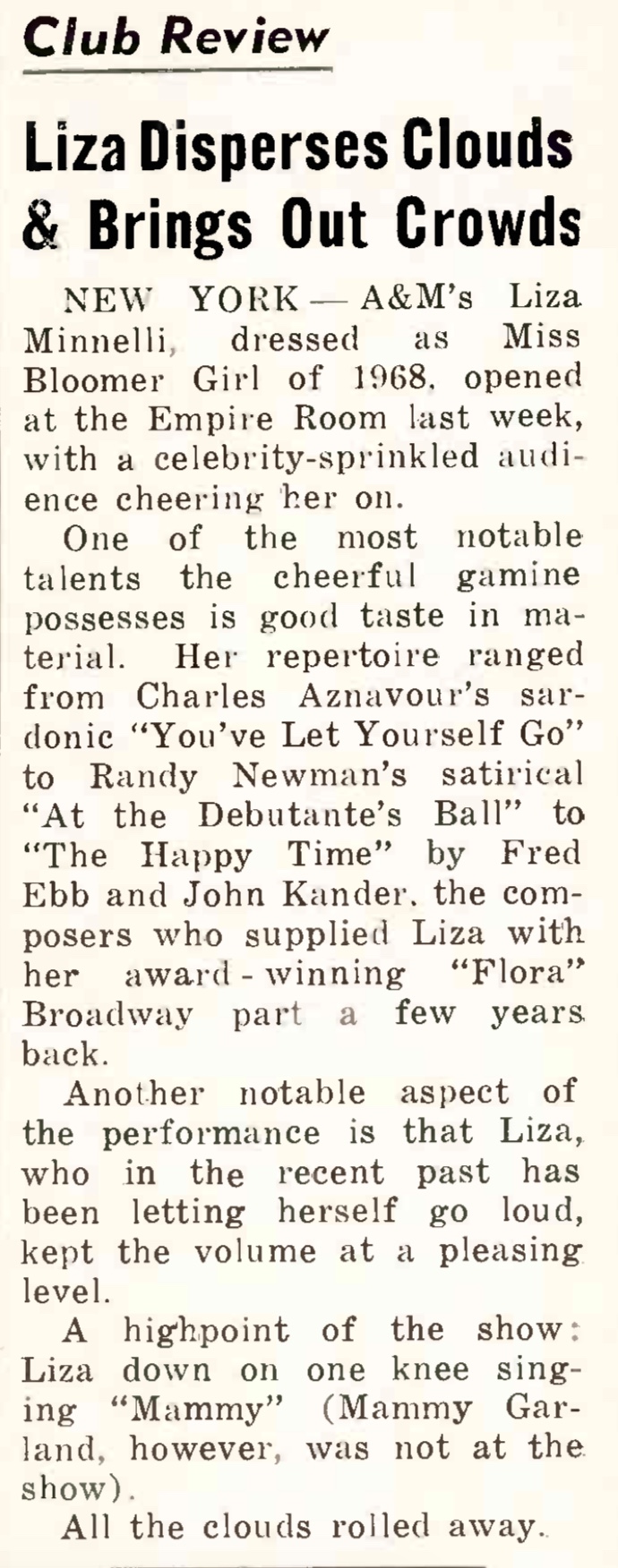 Club Review

Liza Disperses Clouds & Brings Out Crowds

NEW YORK — A&M's Liza Minnelli, dressed as Miss Bloomer Girl of 1968, opened at the Empire Room last week, with a celebrity-sprinkled audience cheering her on.

One of the most notable talents the cheerful gamine possesses is good taste in material. Her repertoire ranged from Charles Aznavour's sardonic "You've Let Yourself Go" to Randy Newman's satirical "At the Debutante's Ball" to "The Happy Time" by Fred Ebb and John Kander, the composers who supplied Liza with her award-winning "Flora" Broadway part a few years back.

Another notable aspect of the performance is that Liza, who in the recent past has been letting herself go loud, kept the volume at a pleasing level.

A highpoint of the show: Liza down on one knee singing "Mammy" (Mammy Garland, however, was not at the show).

All the clouds rolled away.